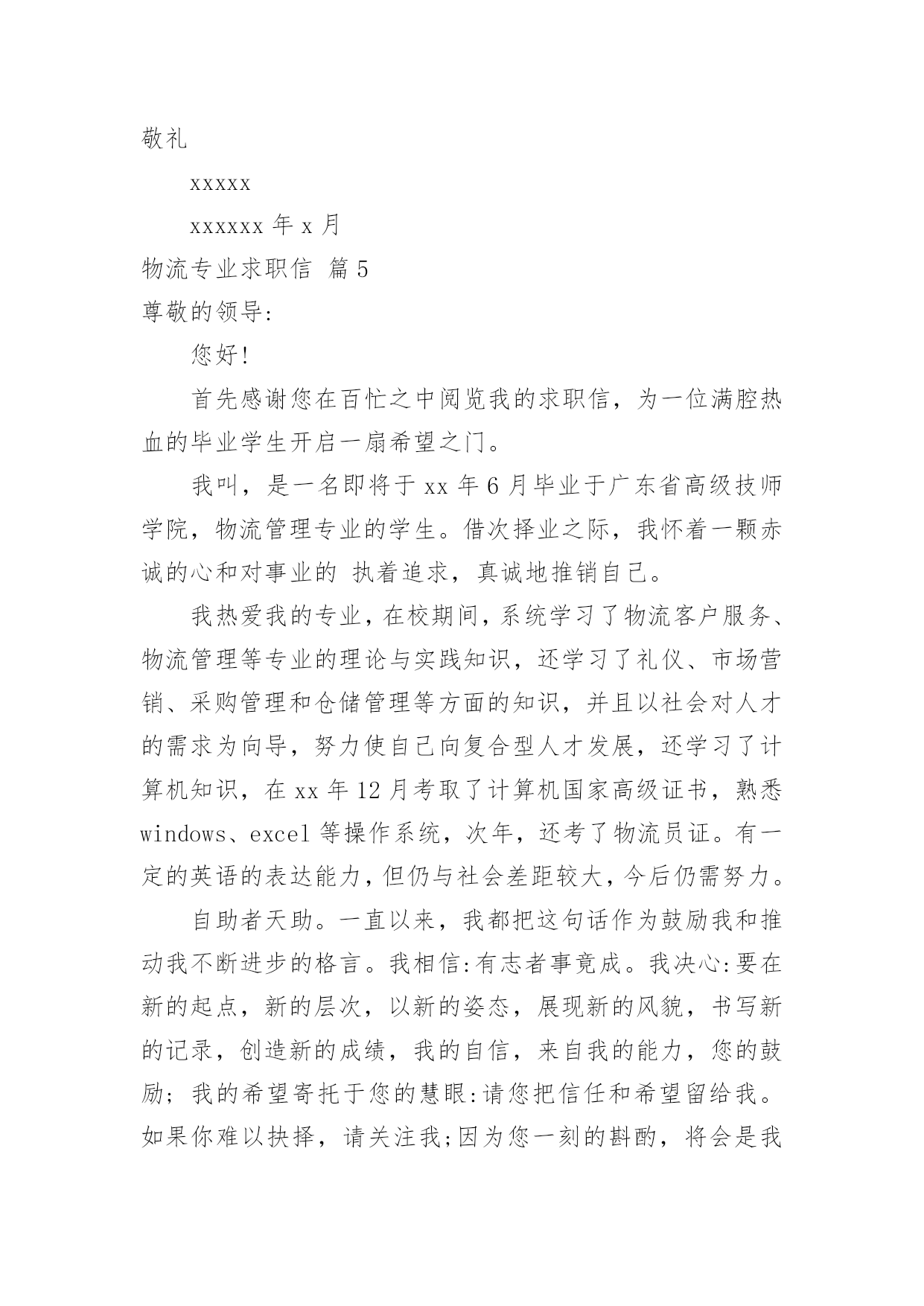 敬礼

xxxxx

xxxxxx 年 x 月

物流专业求职信 篇 5

尊敬的领导:

您好!

首先感谢您在百忙之中阅览我的求职信，为一位满腔热血的毕业学生开启一扇希望之门。

我叫，是一名即将于 xx 年 6 月毕业于广东省高级技师学院，物流管理专业的学生。借次择业之际，我怀着一颗赤诚的心和对事业的 执着追求，真诚地推销自己。

我热爱我的专业，在校期间，系统学习了物流客户服务、物流管理等专业的理论与实践知识，还学习了礼仪、市场营销、采购管理和仓储管理等方面的知识，并且以社会对人才的需求为向导，努力使自己向复合型人才发展，还学习了计算机知识，在 xx 年 12 月考取了计算机国家高级证书，熟悉 windows、excel 等操作系统，次年，还考了物流员证。有一定的英语的表达能力，但仍与社会差距较大，今后仍需努力。

自助者天助。一直以来，我都把这句话作为鼓励我和推动我不断进步的格言。我相信:有志者事竟成。我决心:要在新的起点，新的层次，以新的姿态，展现新的风貌，书写新的记录，创造新的成绩，我的自信，来自我的能力，您的鼓励；我的希望寄托于您的慧眼:请您把信任和希望留给我。如果你难以抉择，请关注我;因为您一刻的斟酌，将会是我